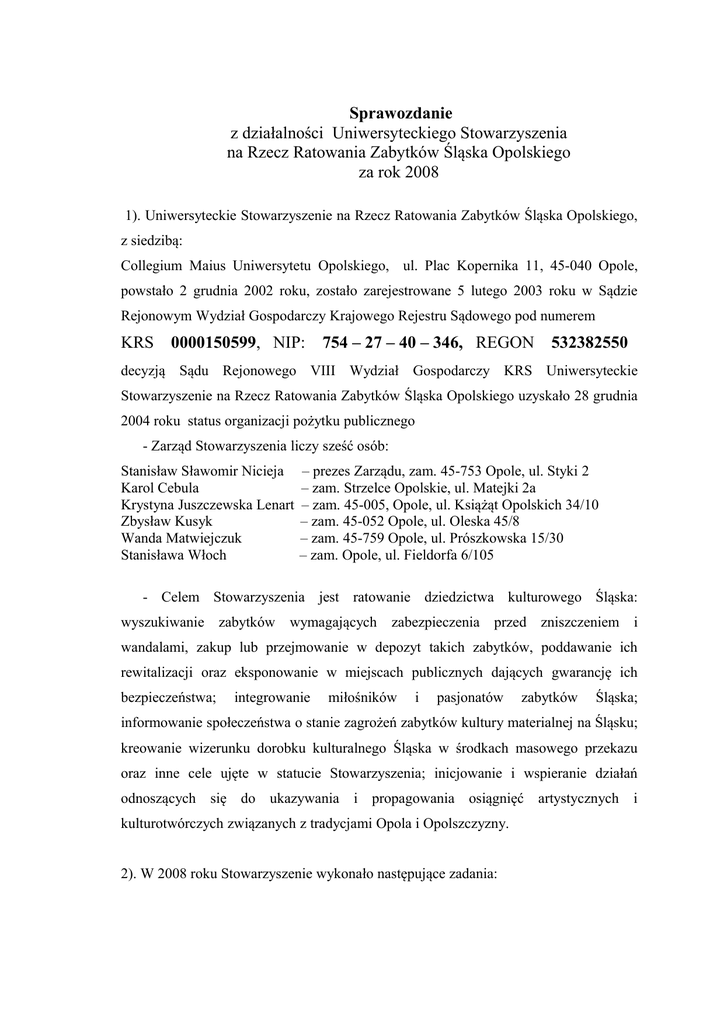 Sprawozdanie
z działalności Uniwersyteckiego Stowarzyszenia
na Rzecz Ratowania Zabytków Śląska Opolskiego
za rok 2008

1). Uniwersyteckie Stowarzyszenie na Rzecz Ratowania Zabytków Śląska Opolskiego, z siedzibą:
Collegium Maius Uniwersytetu Opolskiego, ul. Plac Kopernika 11, 45-040 Opole, powstało 2 grudnia 2002 roku, zostało zarejestrowane 5 lutego 2003 roku w Sądzie Rejonowym Wydział Gospodarczy Krajowego Rejestru Sądowego pod numerem
KRS 0000150599, NIP: 754 – 27 – 40 – 346, REGON 532382550
decyzją Sądu Rejonowego VIII Wydział Gospodarczy KRS Uniwersyteckie Stowarzyszenie na Rzecz Ratowania Zabytków Śląska Opolskiego uzyskało 28 grudnia 2004 roku status organizacji pożytku publicznego
- Zarząd Stowarzyszenia liczy sześć osób:
Stanisław Sławomir Nicieja – prezes Zarządu, zam. 45-753 Opole, ul. Styki 2
Karol Cebula – zam. Strzelce Opolskie, ul. Matejki 2a
Krystyna Juszczewska Lenart – zam. 45-005, Opole, ul. Książąt Opolskich 34/10
Zbysław Kusyk – zam. 45-052 Opole, ul. Oleska 45/8
Wanda Matwiejczuk – zam. 45-759 Opole, ul. Prószkowska 15/30
Stanisława Włoch – zam. Opole, ul. Fieldorfa 6/105

- Celem Stowarzyszenia jest ratowanie dziedzictwa kulturowego Śląska: wyszukiwanie zabytków wymagających zabezpieczenia przed zniszczeniem i wandalami, zakup lub przejmowanie w depozyt takich zabytków, poddawanie ich rewitalizacji oraz eksponowanie w miejscach publicznych dających gwarancję ich bezpieczeństwa; integrowanie miłośników i pasjonatów zabytków Śląska; informowanie społeczeństwa o stanie zagrożeń zabytków kultury materialnej na Śląsku; kreowanie wizerunku dorobku kulturalnego Śląska w środkach masowego przekazu oraz inne cele ujęte w statucie Stowarzyszenia; inicjowanie i wspieranie działań odnoszących się do ukazywania i propagowania osiągnięć artystycznych i kulturotwórczych związanych z tradycjami Opola i Opolszczyzny.

2). W 2008 roku Stowarzyszenie wykonało następujące zadania: